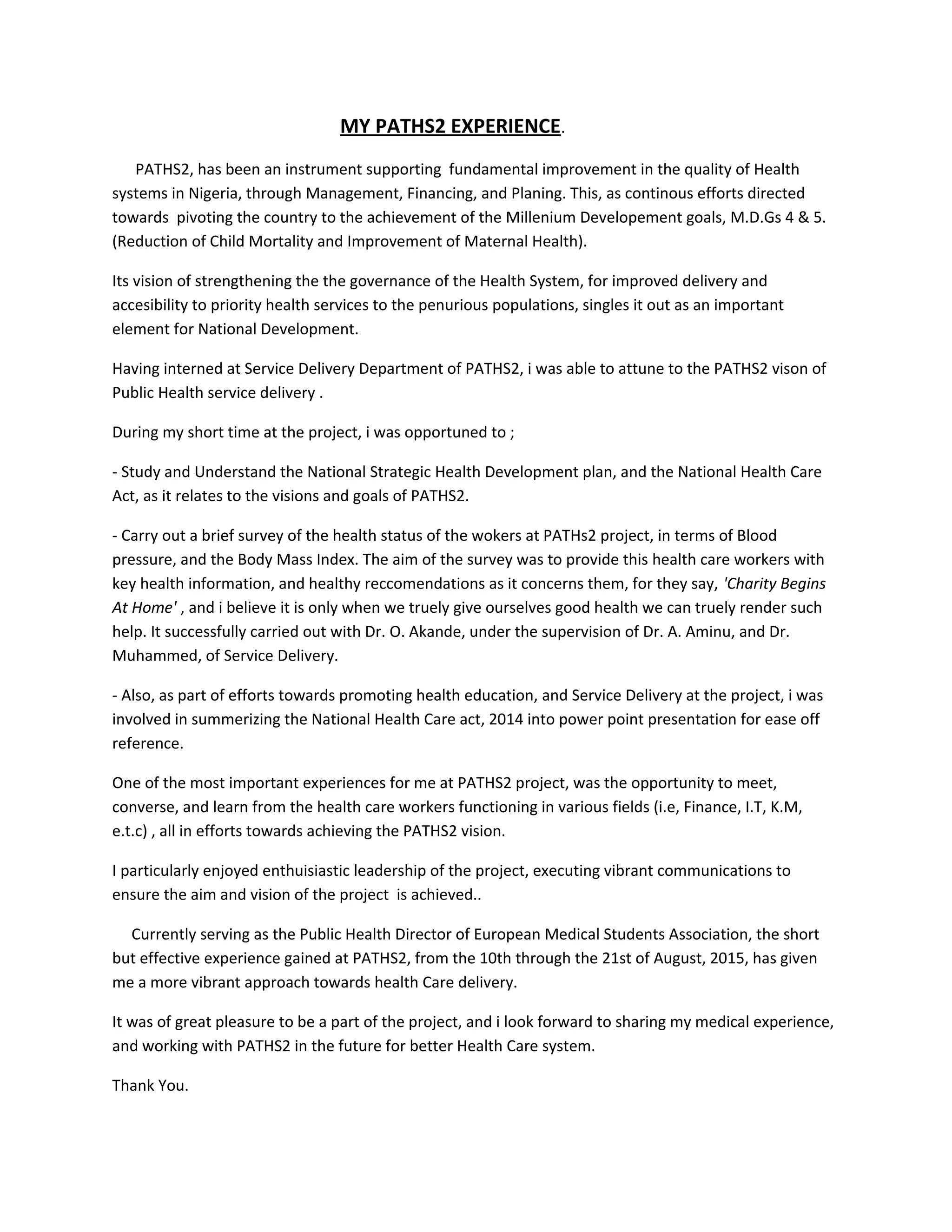 MY PATHS2 EXPERIENCE.

PATHS2, has been an instrument supporting fundamental improvement in the quality of Health systems in Nigeria, through Management, Financing, and Planing. This, as continous efforts directed towards pivoting the country to the achievement of the Millenium Developement goals, M.D.Gs 4 & 5. (Reduction of Child Mortality and Improvement of Maternal Health).

Its vision of strengthening the the governance of the Health System, for improved delivery and accesibility to priority health services to the penurious populations, singles it out as an important element for National Development.

Having interned at Service Delivery Department of PATHS2, i was able to attune to the PATHS2 vison of Public Health service delivery .

During my short time at the project, i was opportuned to ;

- Study and Understand the National Strategic Health Development plan, and the National Health Care Act, as it relates to the visions and goals of PATHS2.

- Carry out a brief survey of the health status of the wokers at PATHs2 project, in terms of Blood pressure, and the Body Mass Index. The aim of the survey was to provide this health care workers with key health information, and healthy reccomendations as it concerns them, for they say, 'Charity Begins At Home' , and i believe it is only when we truely give ourselves good health we can truely render such help. It successfully carried out with Dr. O. Akande, under the supervision of Dr. A. Aminu, and Dr. Muhammed, of Service Delivery.

- Also, as part of efforts towards promoting health education, and Service Delivery at the project, i was involved in summerizing the National Health Care act, 2014 into power point presentation for ease off reference.

One of the most important experiences for me at PATHS2 project, was the opportunity to meet, converse, and learn from the health care workers functioning in various fields (i.e, Finance, I.T, K.M, e.t.c) , all in efforts towards achieving the PATHS2 vision.

I particularly enjoyed enthuisiastic leadership of the project, executing vibrant communications to ensure the aim and vision of the project is achieved..

Currently serving as the Public Health Director of European Medical Students Association, the short but effective experience gained at PATHS2, from the 10th through the 21st of August, 2015, has given me a more vibrant approach towards health Care delivery.

It was of great pleasure to be a part of the project, and i look forward to sharing my medical experience, and working with PATHS2 in the future for better Health Care system.

Thank You.